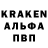 KRAKEN
АЛЬФА
ПВП